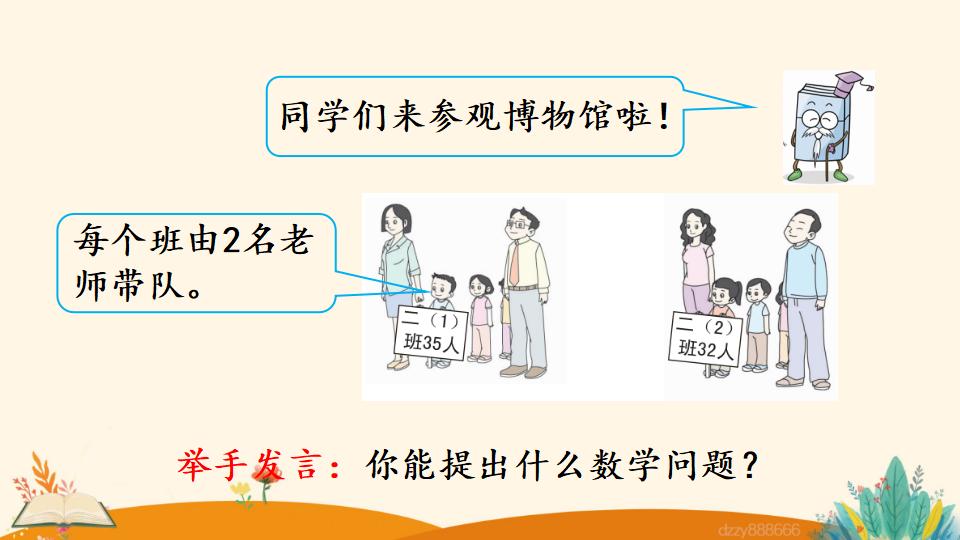 同学们来参观博物馆啦！

每个班由2名老师带队。

二（1）班35人

二（2）班32人

举手发言：你能提出什么数学问题？

dzzy888666